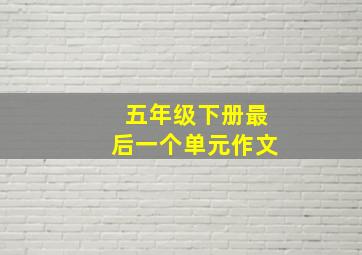 五年级下册最后一个单元作文